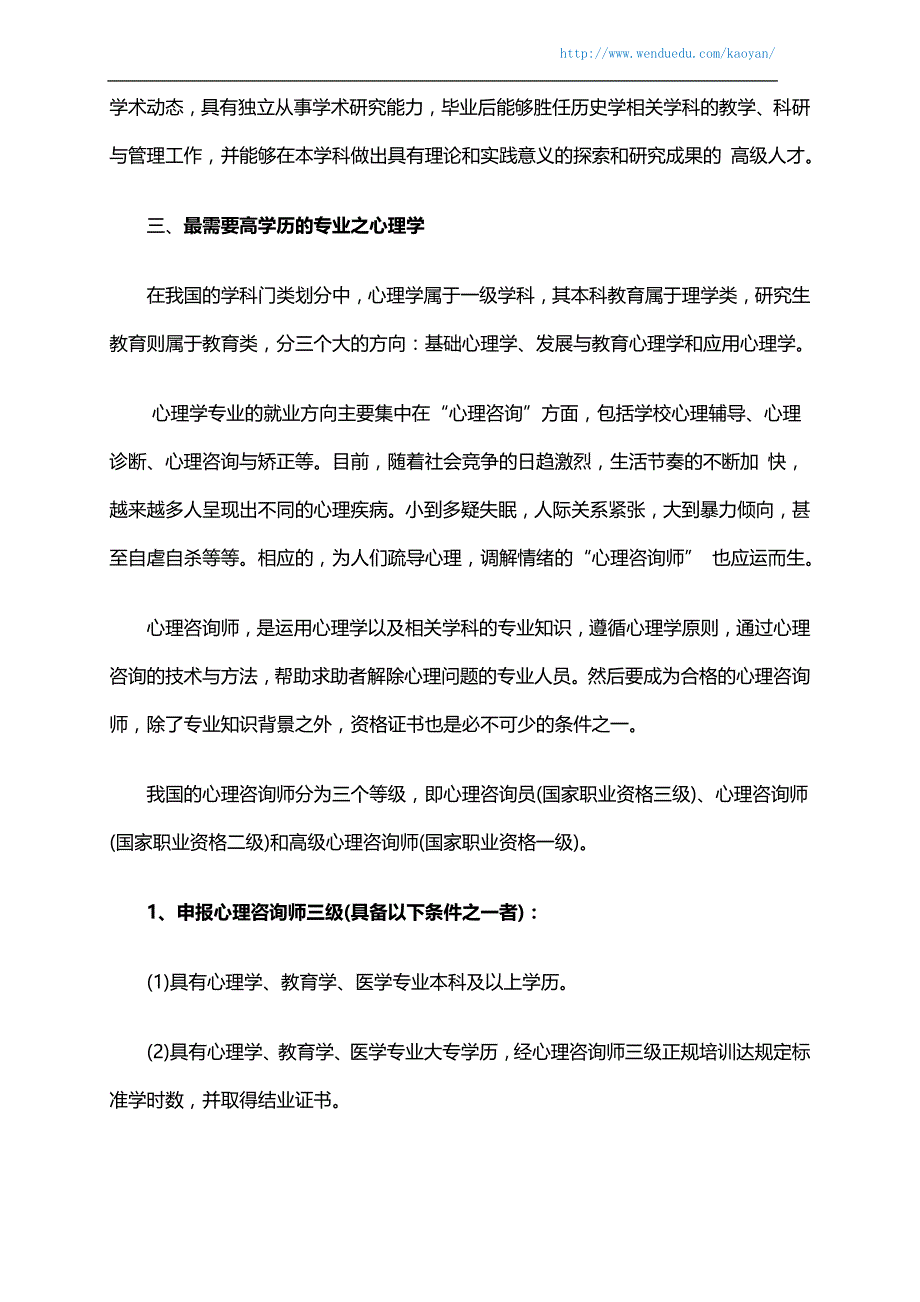 http://www.wenduedu.com/kaoyan/

学术动态，具有独立从事学术研究能力，毕业后能够胜任历史学相关学科的教学、科研与管理工作，并能够在本学科做出具有理论和实践意义的探索和研究成果的 高级人才。

三、最需要高学历的专业之心理学

在我国的学科门类划分中，心理学属于一级学科，其本科教育属于理学类，研究生教育则属于教育类，分三个大的方向：基础心理学、发展与教育心理学和应用心理学。

心理学专业的就业方向主要集中在“心理咨询”方面，包括学校心理辅导、心理诊断、心理咨询与矫正等。目前，随着社会竞争的日趋激烈，生活节奏的不断加 快，越来越多人呈现出不同的心理疾病。小到多疑失眠，人际关系紧张，大到暴力倾向，甚至自虐自杀等等。相应的，为人们疏导心理，调解情绪的“心理咨询师” 也应运而生。

心理咨询师，是运用心理学以及相关学科的专业知识，遵循心理学原则，通过心理咨询的技术与方法，帮助求助者解除心理问题的专业人员。然后要成为合格的心理咨询师，除了专业知识背景之外，资格证书也是必不可少的条件之一。

我国的心理咨询师分为三个等级，即心理咨询员(国家职业资格三级)、心理咨询师(国家职业资格二级)和高级心理咨询师(国家职业资格一级)。

1、申报心理咨询师三级(具备以下条件之一者)：

(1)具有心理学、教育学、医学专业本科及以上学历。

(2)具有心理学、教育学、医学专业大专学历，经心理咨询师三级正规培训达规定标准学时数，并取得结业证书。